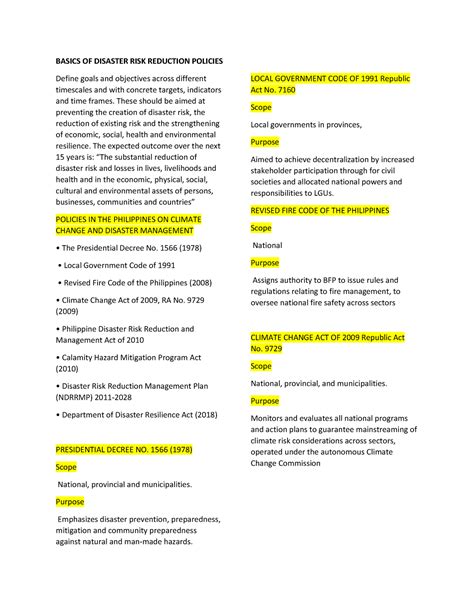 BASICS OF DISASTER RISK REDUCTION POLICIES

Define goals and objectives across different timescales and with concrete targets, indicators and time frames. These should be aimed at preventing the creation of disaster risk, the reduction of existing risk and the strengthening of economic, social, health and environmental resilience. The expected outcome over the next 15 years is: "The substantial reduction of disaster risk and losses in lives, livelihoods and health and in the economic, physical, social, cultural and environmental assets of persons, businesses, communities and countries"

POLICIES IN THE PHILIPPINES ON CLIMATE CHANGE AND DISASTER MANAGEMENT

• The Presidential Decree No. 1566 (1978)

• Local Government Code of 1991

• Revised Fire Code of the Philippines (2008)

• Climate Change Act of 2009, RA No. 9729 (2009)

• Philippine Disaster Risk Reduction and Management Act of 2010

• Calamity Hazard Mitigation Program Act (2010)

• Disaster Risk Reduction Management Plan (NDRRMP) 2011-2028

• Department of Disaster Resilience Act (2018)

PRESIDENTIAL DECREE NO. 1566 (1978)

Scope

National, provincial and municipalities.

Purpose

Emphasizes disaster prevention, preparedness, mitigation and community preparedness against natural and man-made hazards.

LOCAL GOVERNMENT CODE OF 1991 Republic Act No. 7160

Scope

Local governments in provinces,

Purpose

Aimed to achieve decentralization by increased stakeholder participation through for civil societies and allocated national powers and responsibilities to LGUs.

REVISED FIRE CODE OF THE PHILIPPINES

Scope

National

Purpose

Assigns authority to BFP to issue rules and regulations relating to fire management, to oversee national fire safety across sectors

CLIMATE CHANGE ACT OF 2009 Republic Act No. 9729

Scope

National, provincial, and municipalities.

Purpose

Monitors and evaluates all national programs and action plans to guarantee mainstreaming of climate risk considerations across sectors, operated under the autonomous Climate Change Commission